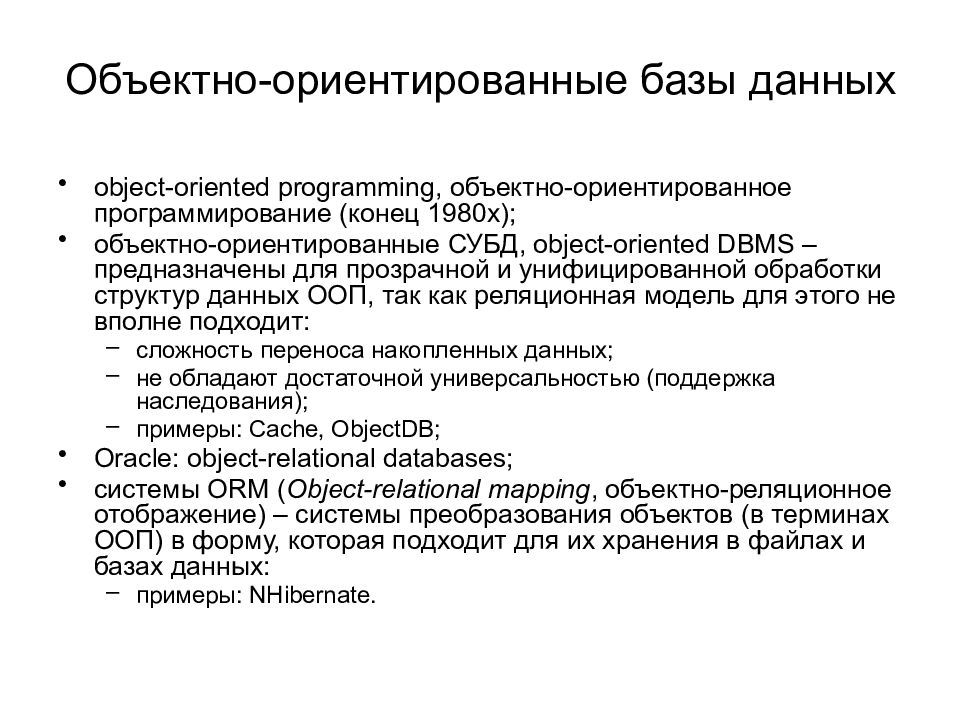 Объектно-ориентированные базы данных

• object-oriented programming, объектно-ориентированное программирование (конец 1980х);
• объектно-ориентированные СУБД, object-oriented DBMS – предназначены для прозрачной и унифицированной обработки структур данных ООП, так как реляционная модель для этого не вполне подходит:
 – сложность переноса накопленных данных;
 – не обладают достаточной универсальностью (поддержка наследования);
 – примеры: Cache, ObjectDB;
• Oracle: object-relational databases;
• системы ORM (Object-relational mapping, объектно-реляционное отображение) – системы преобразования объектов (в терминах ООП) в форму, которая подходит для их хранения в файлах и базах данных:
 – примеры: NHibernate.